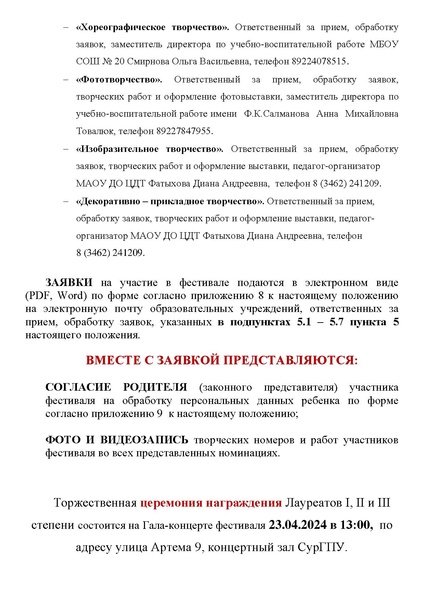 – «Хореографическое творчество». Ответственный за прием, обработку заявок, заместитель директора по учебно-воспитательной работе МБОУ СОШ № 20 Смирнова Ольга Васильевна, телефон 89224078515.

– «Фототворчество». Ответственный за прием, обработку заявок, творческих работ и оформление фотовыставки, заместитель директора по учебно-воспитательной работе имени Ф.К.Салманова Анна Михайловна Товалюк, телефон 89227847955.

– «Изобразительное творчество». Ответственный за прием, обработку заявок, творческих работ и оформление выставки, педагог-организатор МАОУ ДО ЦДТ Фатыхова Диана Андреевна, телефон 8 (3462) 241209.

– «Декоративно – прикладное творчество». Ответственный за прием, обработку заявок, творческих работ и оформление выставки, педагог-организатор МАОУ ДО ЦДТ Фатыхова Диана Андреевна, телефон 8 (3462) 241209.

ЗАЯВКИ на участие в фестивале подаются в электронном виде (PDF, Word) по форме согласно приложению 8 к настоящему положению на электронную почту образовательных учреждений, ответственных за прием, обработку заявок, указанных в подпунктах 5.1 – 5.7 пункта 5 настоящего положения.

ВМЕСТЕ С ЗАЯВКОЙ ПРЕДСТАВЛЯЮТСЯ:

СОГЛАСИЕ РОДИТЕЛЯ (законного представителя) участника фестиваля на обработку персональных данных ребенка по форме согласно приложению 9 к настоящему положению;

ФОТО И ВИДЕОЗАПИСЬ творческих номеров и работ участников фестиваля во всех представленных номинациях.

Торжественная церемония награждения Лауреатов I, II и III степени состоится на Гала-концерте фестиваля 23.04.2024 в 13:00, по адресу улица Артема 9, концертный зал СурГПУ.